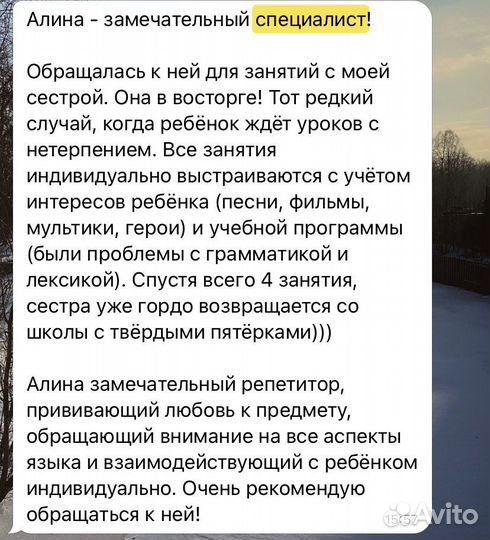 Алина - замечательный специалист!

Обращалась к ней для занятий с моей сестрой. Она в восторге! Тот редкий случай, когда ребёнок ждёт уроков с нетерпением. Все занятия индивидуально выстраиваются с учётом интересов ребёнка (песни, фильмы, мультики, герои) и учебной программы (были проблемы с грамматикой и лексикой). Спустя всего 4 занятия, сестра уже гордо возвращается со школы с твёрдыми пятёрками)))

Алина замечательный репетитор, прививающий любовь к предмету, обращающий внимание на все аспекты языка и взаимодействующий с ребёнком индивидуально. Очень рекомендую обращаться к ней!

15:57

Avito